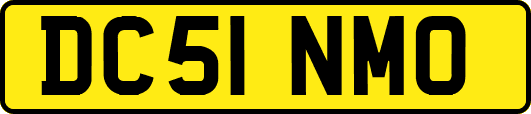 DC51 NMO